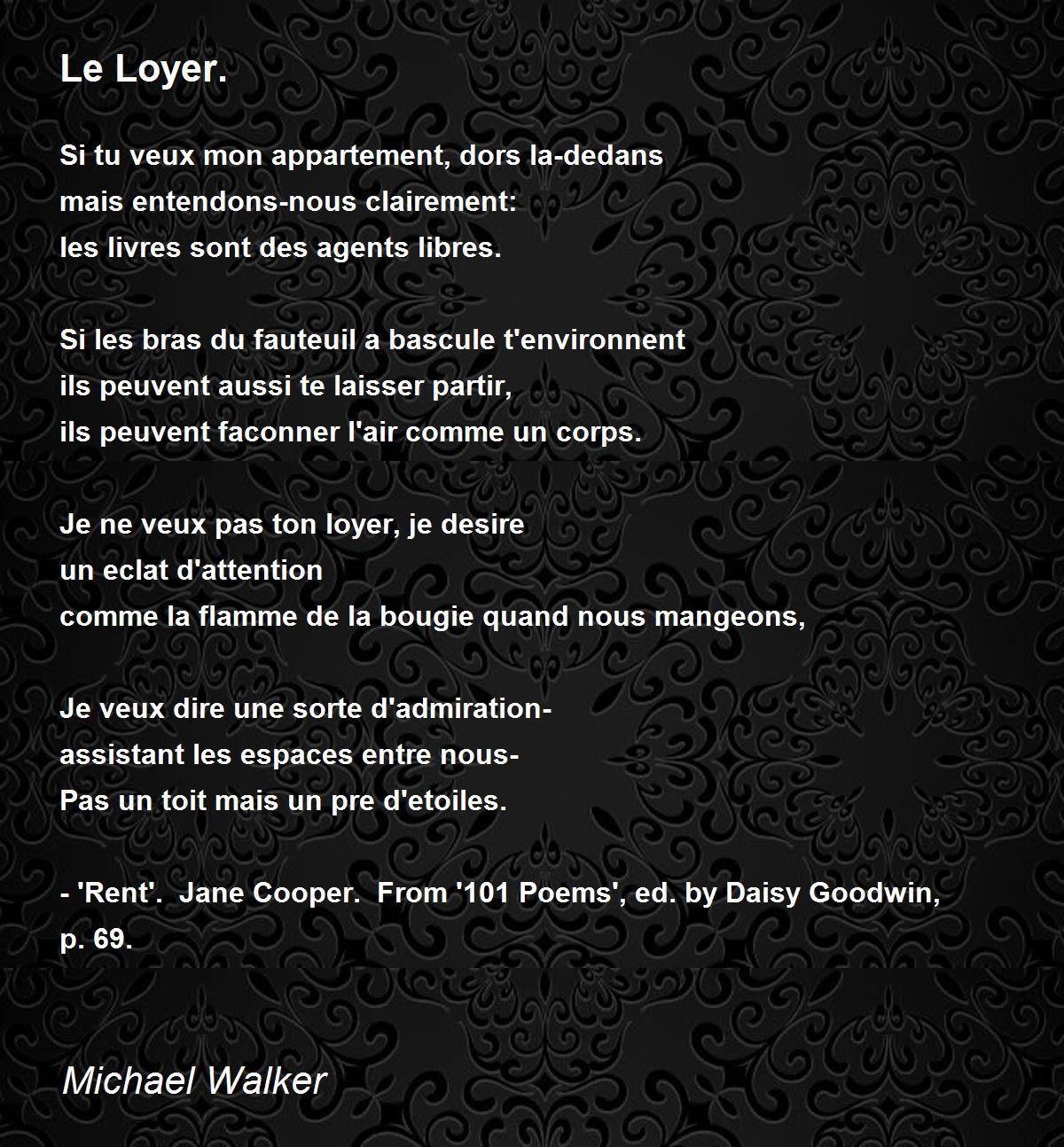 Le Loyer.

Si tu veux mon appartement, dors la-dedans
mais entendons-nous clairement:
les livres sont des agents libres.

Si les bras du fauteuil a bascule t'environnent
ils peuvent aussi te laisser partir,
ils peuvent faconner l'air comme un corps.

Je ne veux pas ton loyer, je desire
un eclat d'attention
comme la flamme de la bougie quand nous mangeons,

Je veux dire une sorte d'admiration-
assistant les espaces entre nous-
Pas un toit mais un pre d'etoiles.

- 'Rent'. Jane Cooper. From '101 Poems', ed. by Daisy Goodwin, p. 69.

Michael Walker